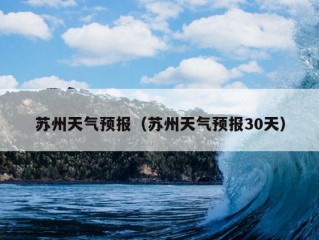 苏州天气预报（苏州天气预报30天）